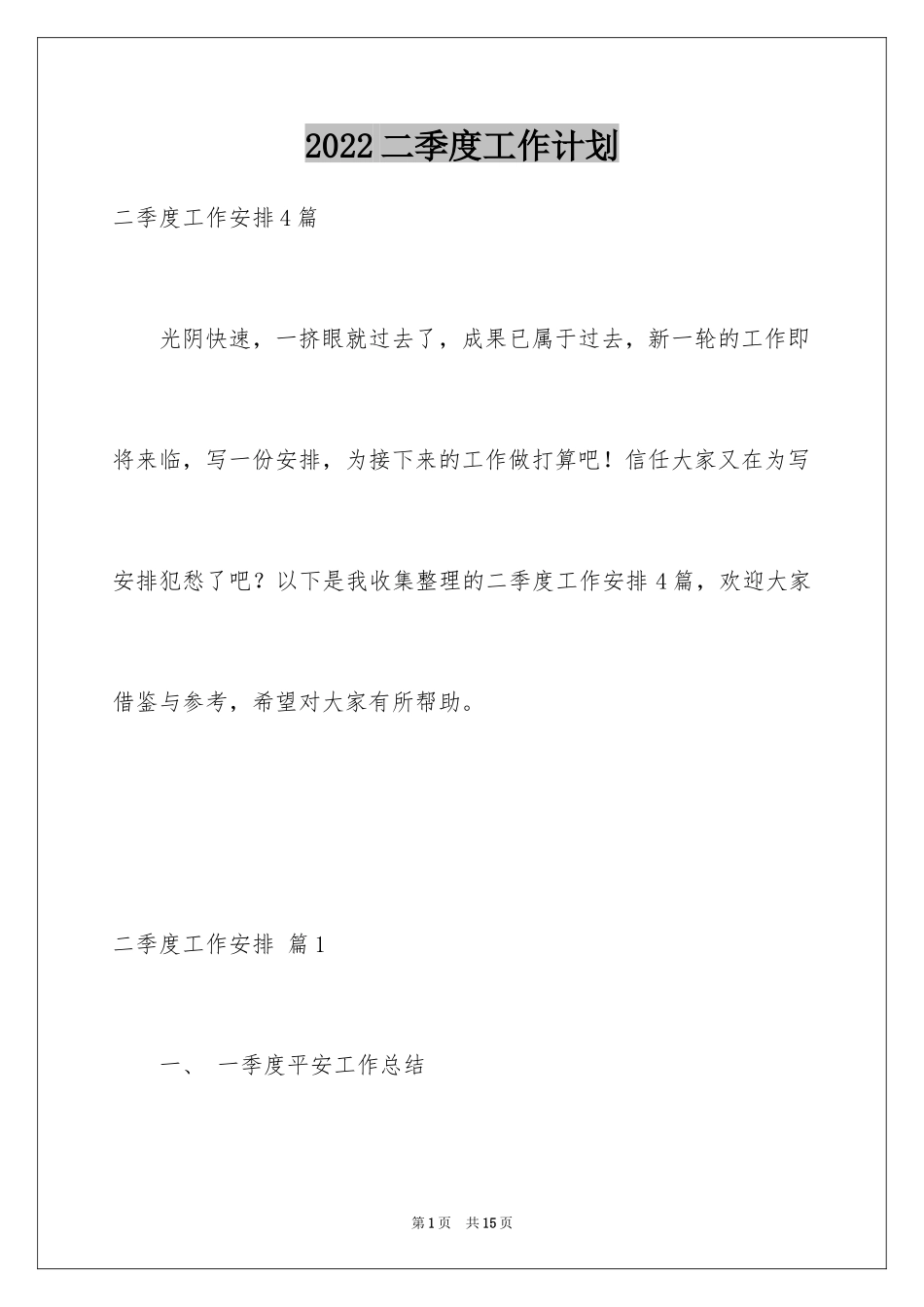 2022 二季度工作计划

二季度工作安排 4 篇

光阴快速，一挤眼就过去了，成果已属于过去，新一轮的工作即将来临，写一份安排，为接下来的工作做打算吧！信任大家又在为写安排犯愁了吧？以下是我收集整理的二季度工作安排 4 篇，欢迎大家借鉴与参考，希望对大家有所帮助。

二季度工作安排 篇 1

一、 一季度平安工作总结

第 1 页 共 15 页